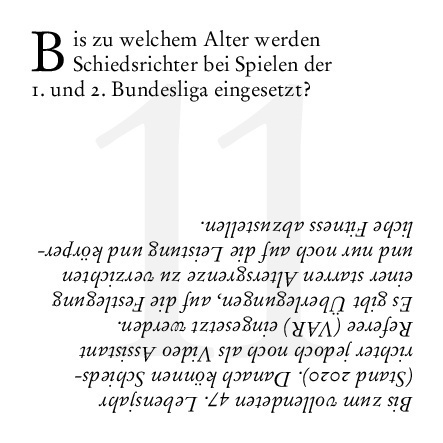 Bis zu welchem Alter werden Schiedsrichter bei Spielen der 1. und 2. Bundesliga eingesetzt?

11

Bis zum vollendeten 47. Lebensjahr (Stand 2020). Danach können Schiedsrichter jedoch noch als Video Assistant Referee (VAR) eingesetzt werden. Es gibt Überlegungen, auf die Festlegung einer starren Altersgrenze zu verzichten und nur noch auf die Leistung und körperliche Fitness abzustellen.